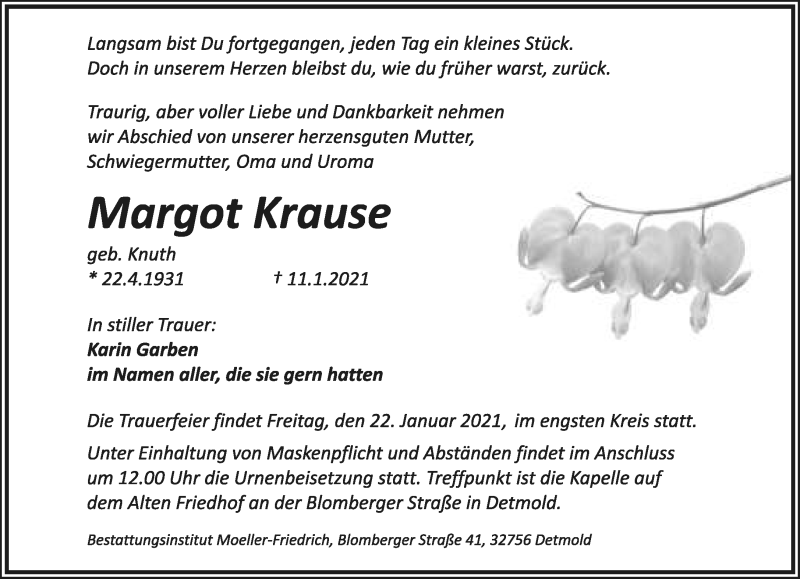 Langsam bist Du fortgegangen, jeden Tag ein kleines Stück.
Doch in unserem Herzen bleibst du, wie du früher warst, zurück.

Traurig, aber voller Liebe und Dankbarkeit nehmen wir Abschied von unserer herzensguten Mutter, Schwiegermutter, Oma und Uroma

Margot Krause

geb. Knuth
* 22.4.1931 † 11.1.2021

In stiller Trauer:
Karin Garben
im Namen aller, die sie gern hatten

Die Trauerfeier findet Freitag, den 22. Januar 2021, im engsten Kreis statt.
Unter Einhaltung von Maskenpflicht und Abständen findet im Anschluss um 12.00 Uhr die Urnenbeisetzung statt. Treffpunkt ist die Kapelle auf dem Alten Friedhof an der Blomberger Straße in Detmold.

Bestattungsinstitut Moeller-Friedrich, Blomberger Straße 41, 32756 Detmold